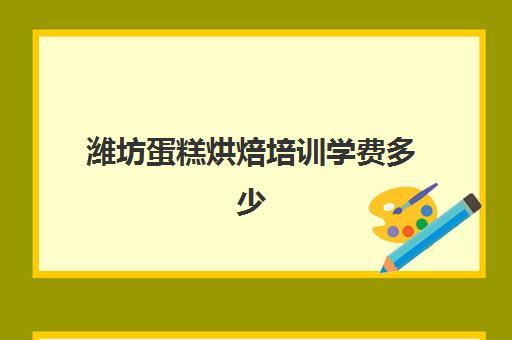 潍坊蛋糕烘焙培训学费多少